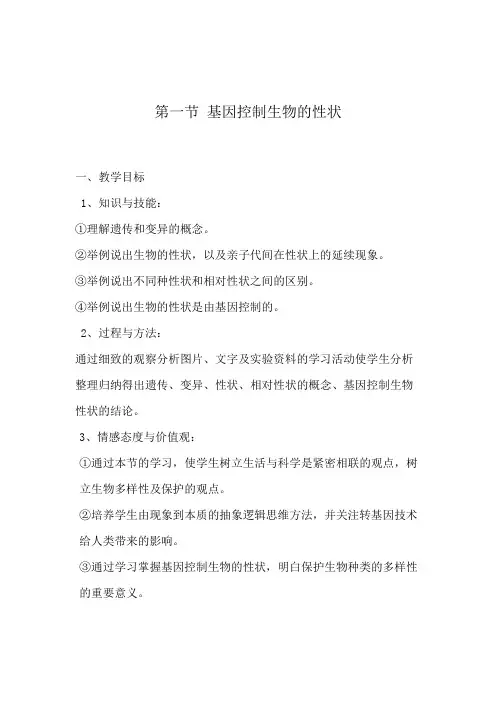 第一节 基因控制生物的性状

一、教学目标

1、知识与技能:

①理解遗传和变异的概念。

②举例说出生物的性状，以及亲子代间在性状上的延续现象。

③举例说出不同种性状和相对性状之间的区别。

④举例说出生物的性状是由基因控制的。

2、过程与方法:

通过细致的观察分析图片、文字及实验资料的学习活动使学生分析整理归纳得出遗传、变异、性状、相对性状的概念、基因控制生物性状的结论。

3、情感态度与价值观:

①通过本节的学习，使学生树立生活与科学是紧密相联的观点，树立生物多样性及保护的观点。

②培养学生由现象到本质的抽象逻辑思维方法，并关注转基因技术给人类带来的影响。

③通过学习掌握基因控制生物的性状，明白保护生物种类的多样性的重要意义。